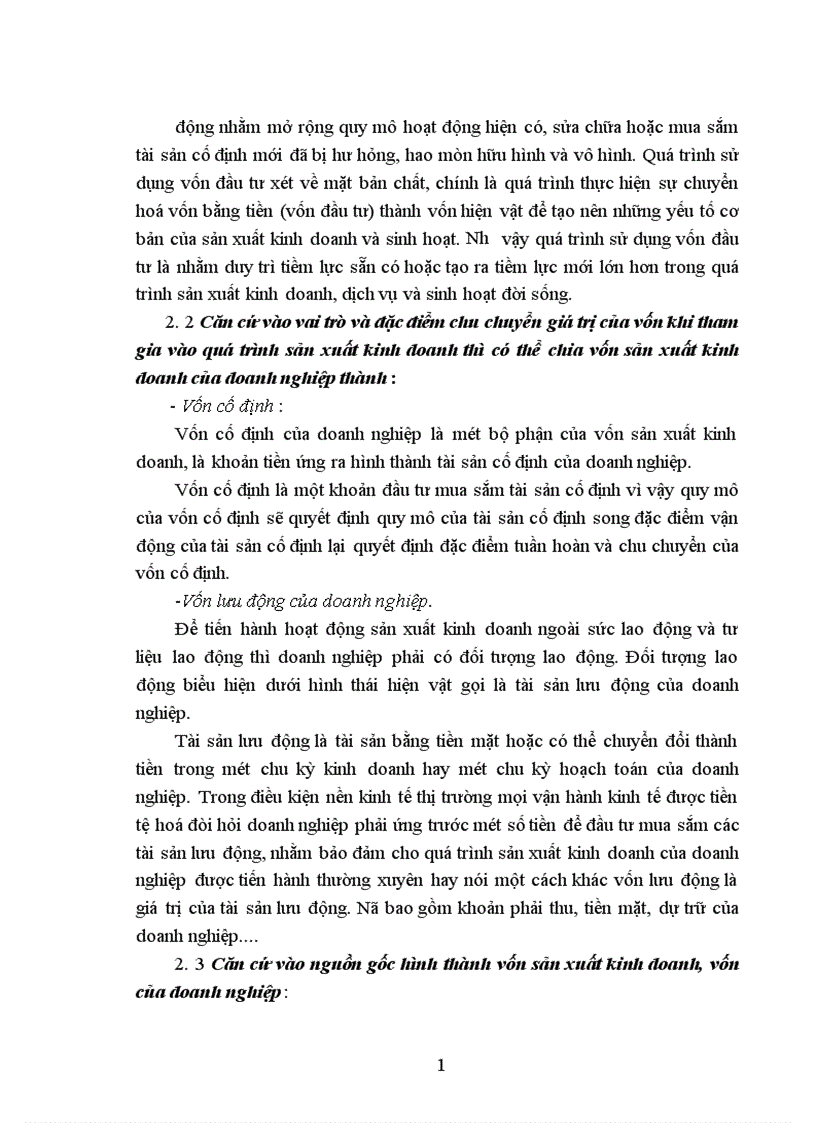 động nhằm mở rộng quy mô hoạt động hiện có, sửa chữa hoặc mua sắm tài sản cố định mới đã bị hư hỏng, hao mòn hữu hình và vô hình. Quá trình sử dụng vốn đầu tư xét về mặt bản chất, chính là quá trình thực hiện sự chuyển hoá vốn bằng tiền (vốn đầu tư) thành vốn hiện vật để tạo nên những yếu tố cơ bản của sản xuất kinh doanh và sinh hoạt. Nh vậy quá trình sử dụng vốn đầu tư là nhằm duy trì tiềm lực sẵn có hoặc tạo ra tiềm lực mới lớn hơn trong quá trình sản xuất kinh doanh, dịch vụ và sinh hoạt đời sống.

2. 2 Căn cứ vào vai trò và đặc điểm chu chuyển giá trị của vốn khi tham gia vào quá trình sản xuất kinh doanh thì có thể chia vốn sản xuất kinh doanh của doanh nghiệp thành :

- Vốn cố định :

Vốn cố định của doanh nghiệp là mét bộ phận của vốn sản xuất kinh doanh, là khoản tiền ứng ra hình thành tài sản cố định của doanh nghiệp.

Vốn cố định là một khoản đầu tư mua sắm tài sản cố định vì vậy quy mô của vốn cố định sẽ quyết định quy mô của tài sản cố định song đặc điểm vận động của tài sản cố định lại quyết định đặc điểm tuần hoàn và chu chuyển của vốn cố định.

-Vốn lưu động của doanh nghiệp.

Để tiến hành hoạt động sản xuất kinh doanh ngoài sức lao động và tư liệu lao động thì doanh nghiệp phải có đối tượng lao động. Đối tượng lao động biểu hiện dưới hình thái hiện vật gọi là tài sản lưu động của doanh nghiệp.

Tài sản lưu động là tài sản bằng tiền mặt hoặc có thể chuyển đổi thành tiền trong mét chu kỳ kinh doanh hay mét chu kỳ hoạch toán của doanh nghiệp. Trong điều kiện nền kinh tế thị trường mọi vận hành kinh tế được tiền tệ hoá đòi hỏi doanh nghiệp phải ứng trước mét số tiền để đầu tư mua sắm các tài sản lưu động, nhằm bảo đảm cho quá trình sản xuất kinh doanh của doanh nghiệp được tiến hành thường xuyên hay nói một cách khác vốn lưu động là giá trị của tài sản lưu động. Nã bao gồm khoản phải thu, tiền mặt, dự trữ của doanh nghiệp....

2. 3 Căn cứ vào nguồn gốc hình thành vốn sản xuất kinh doanh, vốn của doanh nghiệp :

1